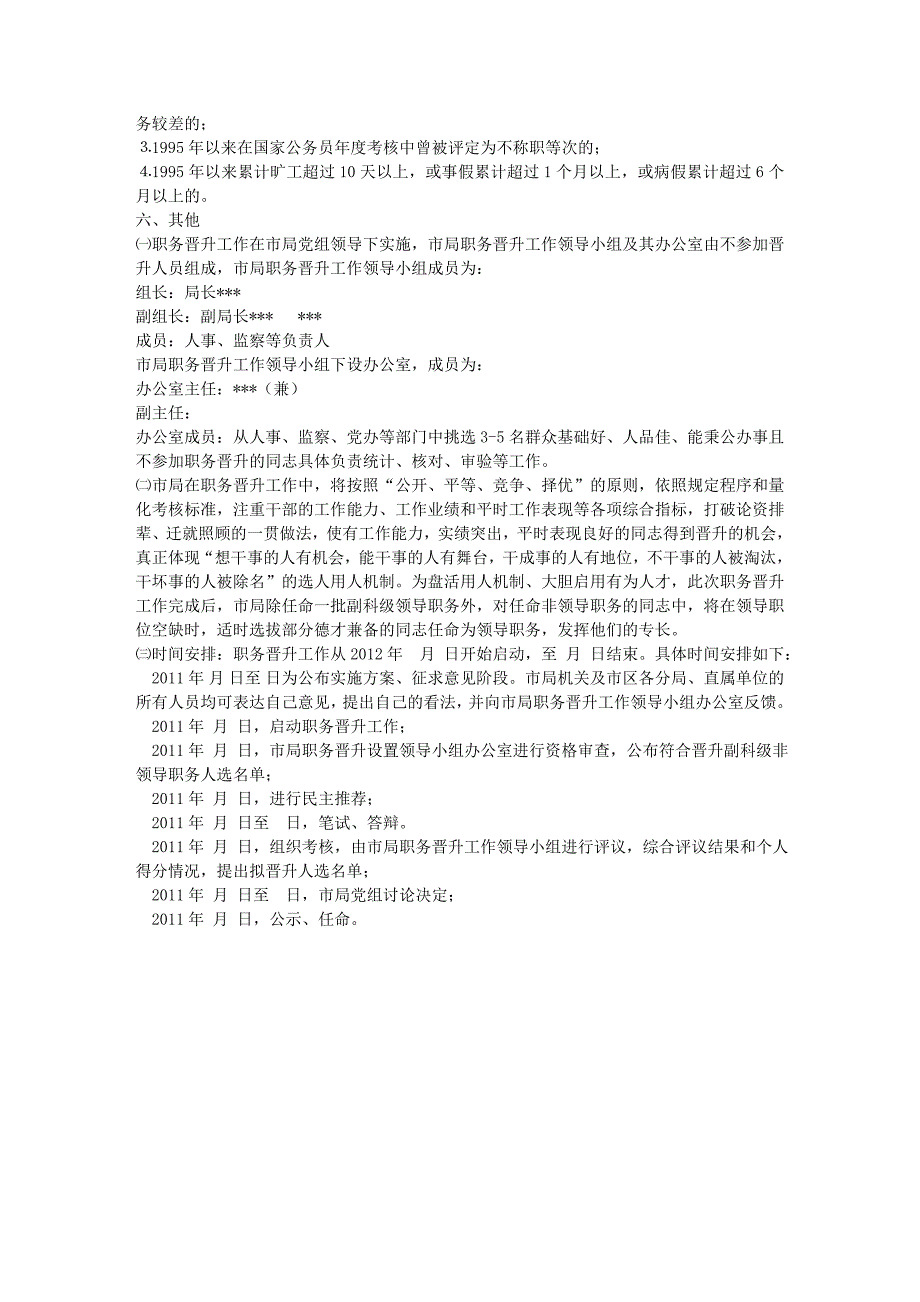 务较差的；
3.1995 年以来在国家公务员年度考核中曾被评定为不称职等次的；
4.1995 年以来累计旷工超过 10 天以上，或事假累计超过 1 个月以上，或病假累计超过 6 个月以上的。
六、其他
㈠职务晋升工作在市局党组领导下实施，市局职务晋升工作领导小组及其办公室由不参加晋升人员组成，市局职务晋升工作领导小组成员为：
组长：局长***
副组长：副局长***　　***
成员：人事、监察等负责人
市局职务晋升工作领导小组下设办公室，成员为：
办公室主任：***（兼）
副主任：
办公室成员：从人事、监察、党办等部门中挑选 3-5 名群众基础好、人品佳、能秉公办事且不参加职务晋升的同志具体负责统计、核对、审验等工作。
㈡市局在职务晋升工作中，将按照“公开、平等、竞争、择优”的原则，依照规定程序和量化考核标准，注重干部的工作能力、工作业绩和平时工作表现等各项综合指标，打破论资排辈、迁就照顾的一贯做法，使有工作能力，实绩突出，平时表现良好的同志得到晋升的机会，真正体现“想干事的人有机会，能干事的人有舞台，干成事的人有地位，不干事的人被淘汰，干坏事的人被除名”的选人用人机制。为盘活用人机制、大胆启用有为人才，此次职务晋升工作完成后，市局除任命一批副科级领导职务外，对任命非领导职务的同志中，将在领导职位空缺时，适时选拔部分德才兼备的同志任命为领导职务，发挥他们的专长。
㈢时间安排：职务晋升工作从 2012 年　月 日开始启动，至 月 日结束。具体时间安排如下：
2011 年 月 日至 日为公布实施方案、征求意见阶段。市局机关及市区各分局、直属单位的所有人员均可表达自己意见，提出自己的看法，并向市局职务晋升工作领导小组办公室反馈。
2011 年 月 日，启动职务晋升工作；
2011 年 月 日，市局职务晋升设置领导小组办公室进行资格审查，公布符合晋升副科级非领导职务人选名单；
2011 年 月 日，进行民主推荐；
2011 年 月 日至　日，笔试、答辩。
2011 年 月 日，组织考核，由市局职务晋升工作领导小组进行评议，综合评议结果和个人得分情况，提出拟晋升人选名单；
2011 年 月 日至　日，市局党组讨论决定；
2011 年 月 日，公示、任命。